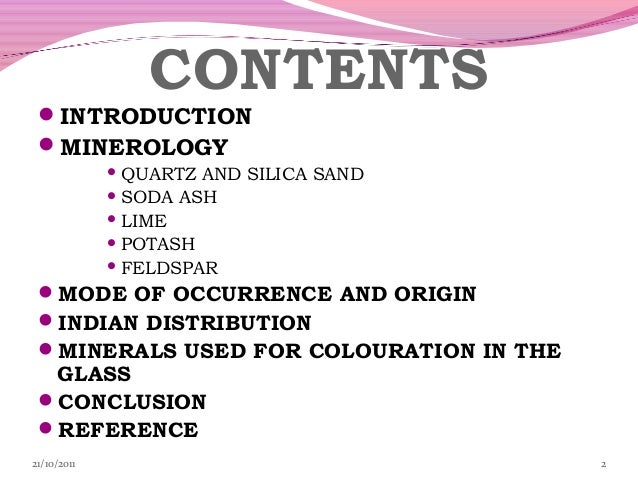 CONTENTS

• INTRODUCTION
• MINEROLOGY
• QUARTZ AND SILICA SAND
• SODA ASH
• LIME
• POTASH
• FELDSPAR
• MODE OF OCCURRENCE AND ORIGIN
• INDIAN DISTRIBUTION
• MINERALS USED FOR COLOURATION IN THE GLASS
• CONCLUSION
• REFERENCE

21/10/2011

2